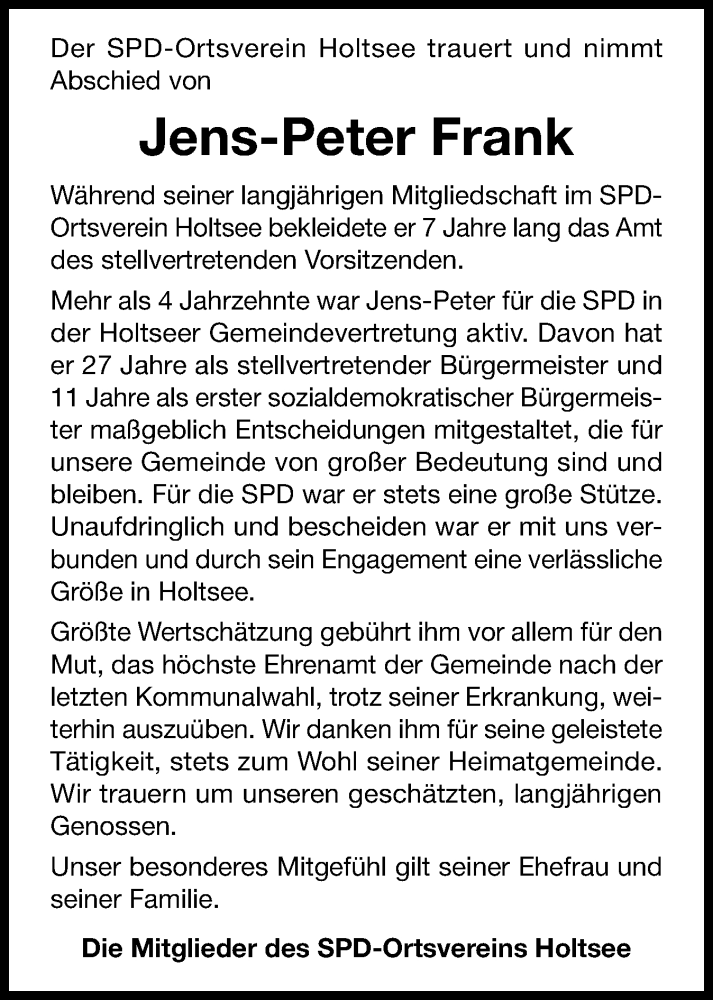 Der SPD-Ortsverein Holtsee trauert und nimmt Abschied von

Jens-Peter Frank

Während seiner langjährigen Mitgliedschaft im SPD-Ortsverein Holtsee bekleidete er 7 Jahre lang das Amt des stellvertretenden Vorsitzenden.

Mehr als 4 Jahrzehnte war Jens-Peter für die SPD in der Holtseer Gemeindevertretung aktiv. Davon hat er 27 Jahre als stellvertretender Bürgermeister und 11 Jahre als erster sozialdemokratischer Bürgermeister maßgeblich Entscheidungen mitgestaltet, die für unsere Gemeinde von großer Bedeutung sind und bleiben. Für die SPD war er stets eine große Stütze. Unaufdringlich und bescheiden war er mit uns verbunden und durch sein Engagement eine verlässliche Größe in Holtsee.

Größte Wertschätzung gebührt ihm vor allem für den Mut, das höchste Ehrenamt der Gemeinde nach der letzten Kommunalwahl, trotz seiner Erkrankung, weiterhin auszuüben. Wir danken ihm für seine geleistete Tätigkeit, stets zum Wohl seiner Heimatgemeinde. Wir trauern um unseren geschätzten, langjährigen Genossen.

Unser besonderes Mitgefühl gilt seiner Ehefrau und seiner Familie.

Die Mitglieder des SPD-Ortsvereins Holtsee